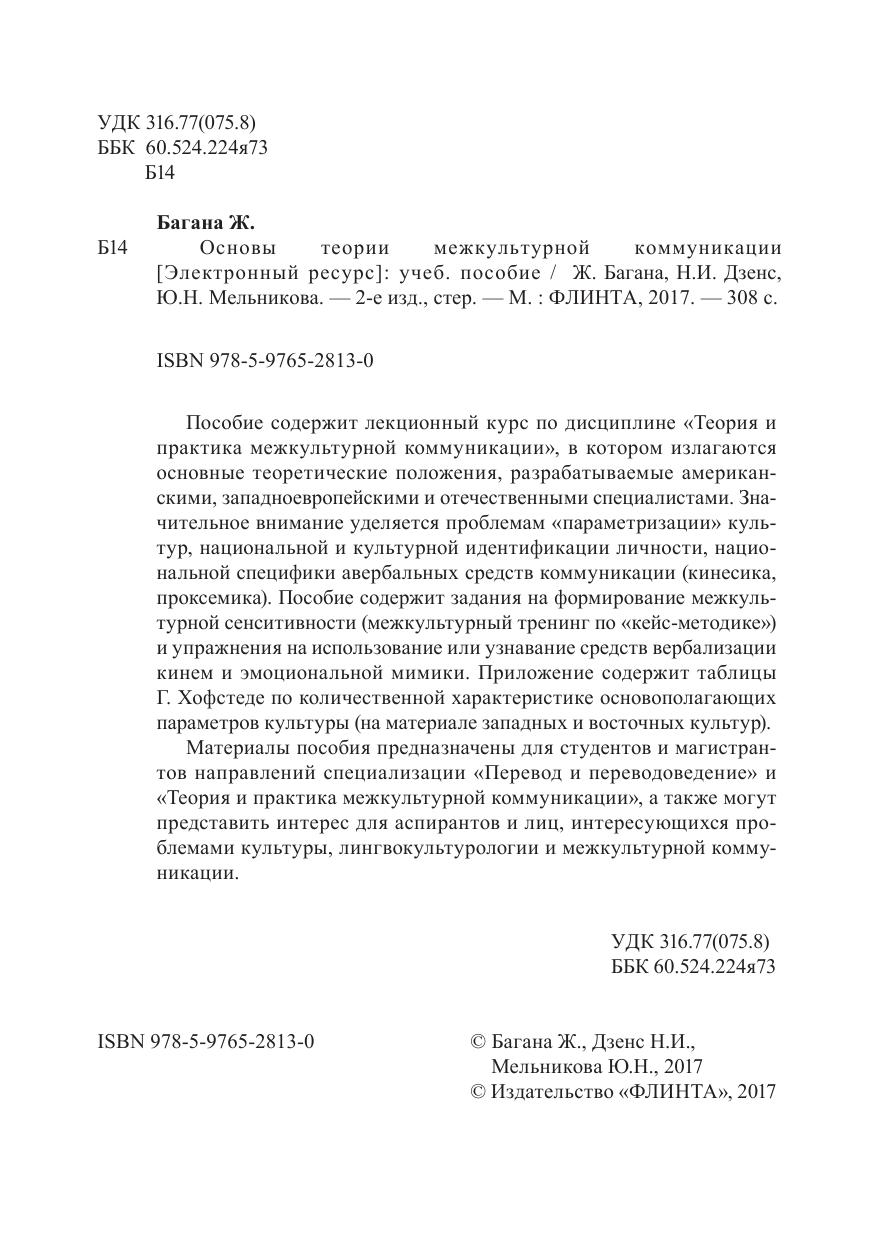 УДК 316.77(075.8)
ББК 60.524.224я73
Б14

Багана Ж.
Б14 Основы теории межкультурной коммуникации [Электронный ресурс]: учеб. пособие / Ж. Багана, Н.И. Дзенс, Ю.Н. Мельникова. — 2-е изд., стер. — М. : ФЛИНТА, 2017. — 308 с.

ISBN 978-5-9765-2813-0

Пособие содержит лекционный курс по дисциплине «Теория и практика межкультурной коммуникации», в котором излагаются основные теоретические положения, разрабатываемые американскими, западноевропейскими и отечественными специалистами. Значительное внимание уделяется проблемам «параметризации» культур, национальной и культурной идентификации личности, национальной специфики авербальных средств коммуникации (кинесика, проксемика). Пособие содержит задания на формирование межкультурной сенситивности (межкультурный тренинг по «кейс-методике») и упражнения на использование или узнавание средств вербализации кинем и эмоциональной мимики. Приложение содержит таблицы Г. Хофстеде по количественной характеристике основополагающих параметров культуры (на материале западных и восточных культур).

Материалы пособия предназначены для студентов и магистрантов направлений специализации «Перевод и переводоведение» и «Теория и практика межкультурной коммуникации», а также могут представить интерес для аспирантов и лиц, интересующихся проблемами культуры, лингвокультурологии и межкультурной коммуникации.

УДК 316.77(075.8)
ББК 60.524.224я73

ISBN 978-5-9765-2813-0

© Багана Ж., Дзенс Н.И., Мельникова Ю.Н., 2017
© Издательство «ФЛИНТА», 2017